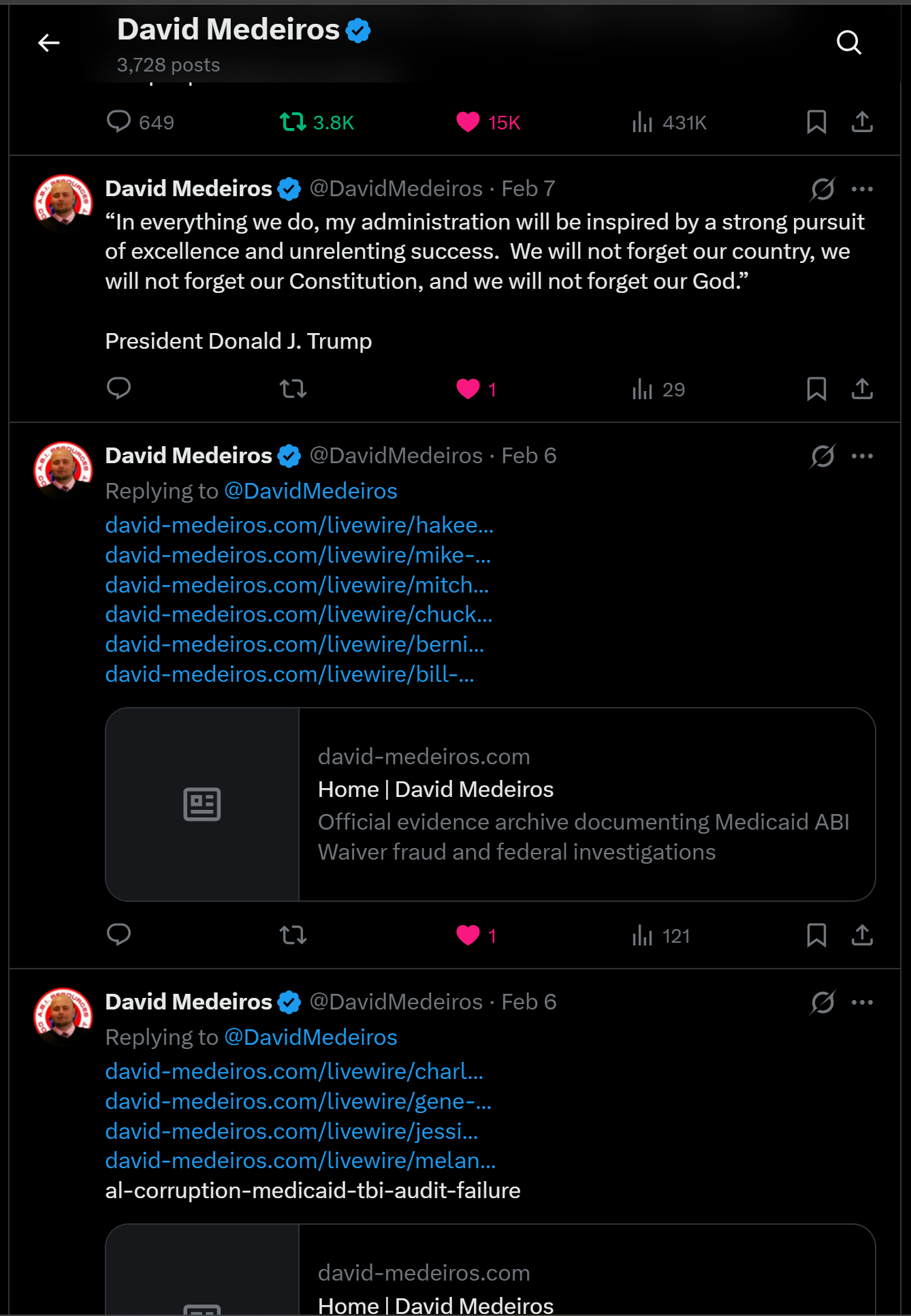 David Medeiros
3,728 posts

649 3.8K 15K 431K

David Medeiros @DavidMedeiros · Feb 7
“In everything we do, my administration will be inspired by a strong pursuit of excellence and unrelenting success. We will not forget our country, we will not forget our Constitution, and we will not forget our God.”

President Donald J. Trump

1 29

David Medeiros @DavidMedeiros · Feb 6
Replying to @DavidMedeiros
david-medeiros.com/livewire/hakee...
david-medeiros.com/livewire/mike-...
david-medeiros.com/livewire/mitch...
david-medeiros.com/livewire/chuck...
david-medeiros.com/livewire/berni...
david-medeiros.com/livewire/bill-...

david-medeiros.com
Home | David Medeiros
Official evidence archive documenting Medicaid ABI Waiver fraud and federal investigations

1 121

David Medeiros @DavidMedeiros · Feb 6
Replying to @DavidMedeiros
david-medeiros.com/livewire/charl...
david-medeiros.com/livewire/gene-...
david-medeiros.com/livewire/jessi...
david-medeiros.com/livewire/melan...
al-corruption-medicaid-tbi-audit-failure

david-medeiros.com
Home | David Medeiros